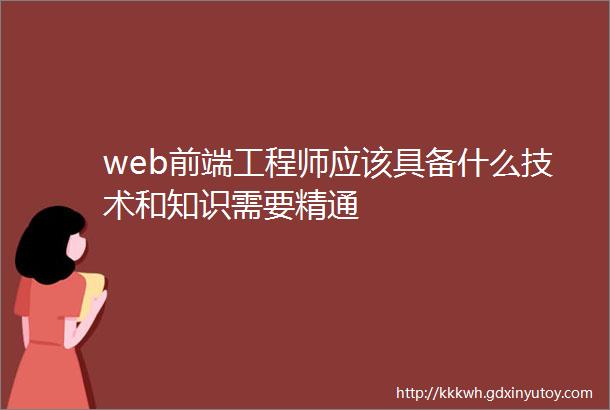 web前端工程师应该具备什么技术和知识需要精通

http://kkkwh.gdxinyutoy.com